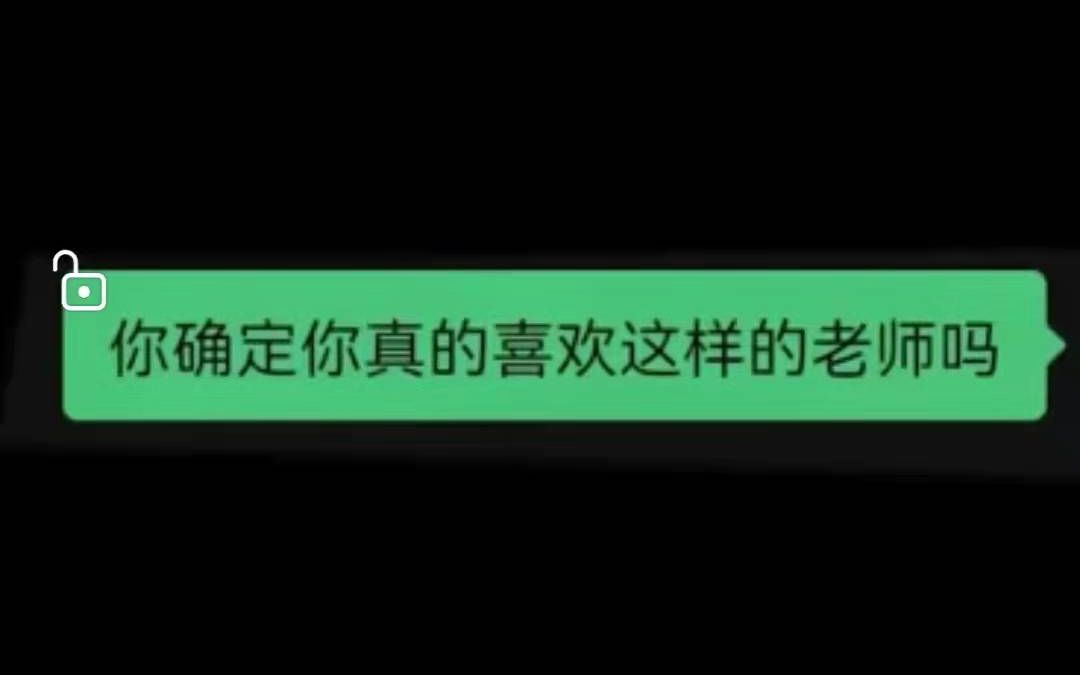 你确定你真的喜欢这样的老师吗